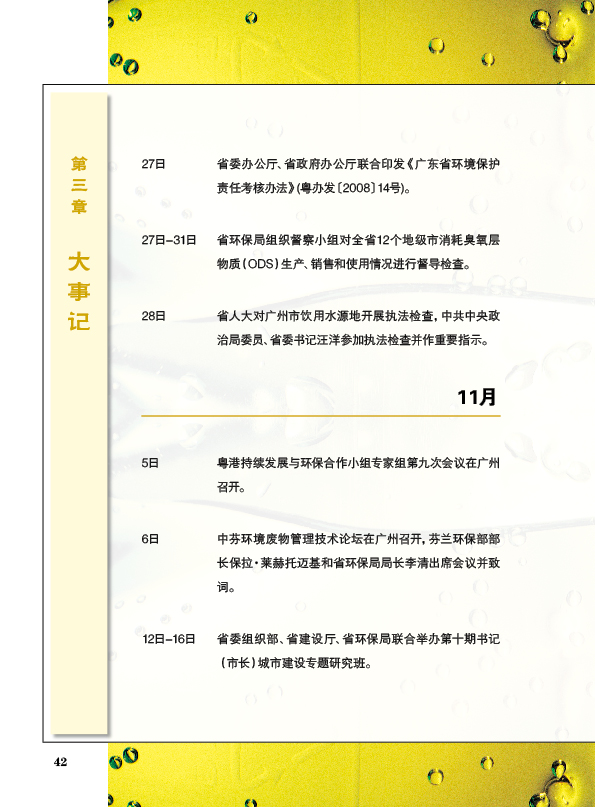 第三章

大事记

27日 省委办公厅、省政府办公厅联合印发《广东省环境保护责任考核办法》(粤办发〔2008〕14号)。

27日-31日 省环保局组织督察小组对全省12个地级市消耗臭氧层物质(ODS)生产、销售和使用情况进行督导检查。

28日 省人大对广州市饮用水源地开展执法检查,中共中央政治局委员、省委书记汪洋参加执法检查并作重要指示。

11月

5日 粤港持续发展与环保合作小组专家组第九次会议在广州召开。

6日 中芬环境废物管理技术论坛在广州召开,芬兰环保部部长保拉·莱赫托迈基和省环保局局长李清出席会议并致词。

12日-16日 省委组织部、省建设厅、省环保局联合举办第十期书记(市长)城市建设专题研究班。

42